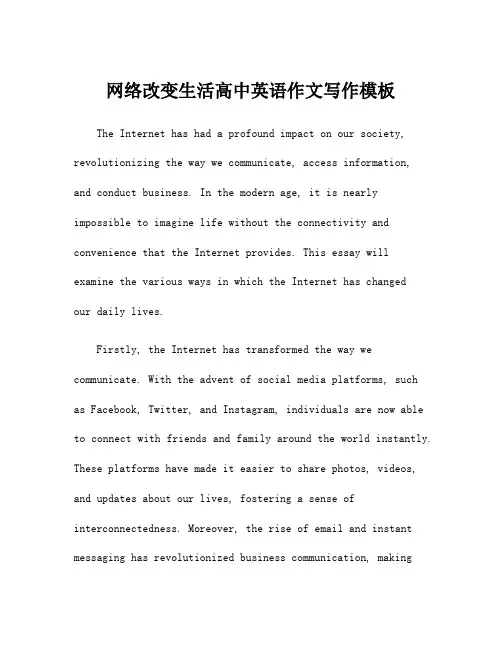 网络改变生活高中英语作文写作模板

The Internet has had a profound impact on our society, revolutionizing the way we communicate, access information, and conduct business. In the modern age, it is nearly impossible to imagine life without the connectivity and convenience that the Internet provides. This essay will examine the various ways in which the Internet has changed our daily lives.

Firstly, the Internet has transformed the way we communicate. With the advent of social media platforms, such as Facebook, Twitter, and Instagram, individuals are now able to connect with friends and family around the world instantly. These platforms have made it easier to share photos, videos, and updates about our lives, fostering a sense of interconnectedness. Moreover, the rise of email and instant messaging has revolutionized business communication, making